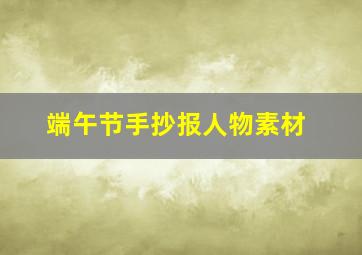 端午节手抄报人物素材